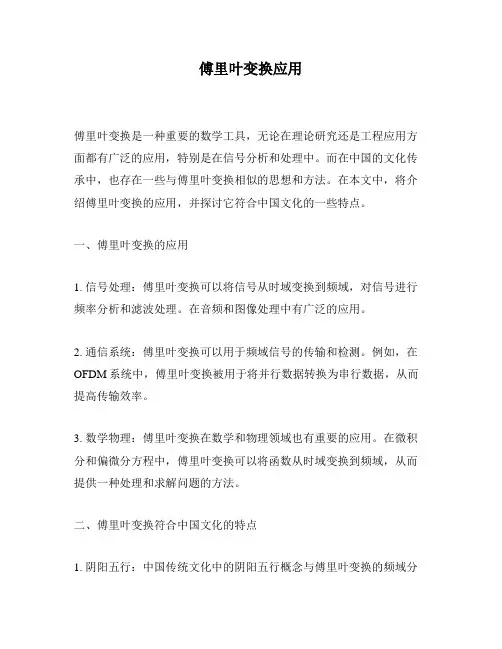 傅里叶变换应用

傅里叶变换是一种重要的数学工具，无论在理论研究还是工程应用方面都有广泛的应用，特别是在信号分析和处理中。而在中国的文化传承中，也存在一些与傅里叶变换相似的思想和方法。在本文中，将介绍傅里叶变换的应用，并探讨它符合中国文化的一些特点。

一、傅里叶变换的应用

1. 信号处理：傅里叶变换可以将信号从时域变换到频域，对信号进行频率分析和滤波处理。在音频和图像处理中有广泛的应用。

2. 通信系统：傅里叶变换可以用于频域信号的传输和检测。例如，在OFDM系统中，傅里叶变换被用于将并行数据转换为串行数据，从而提高传输效率。

3. 数学物理：傅里叶变换在数学和物理领域也有重要的应用。在微积分和偏微分方程中，傅里叶变换可以将函数从时域变换到频域，从而提供一种处理和求解问题的方法。

二、傅里叶变换符合中国文化的特点

1. 阴阳五行：中国传统文化中的阴阳五行概念与傅里叶变换的频域分